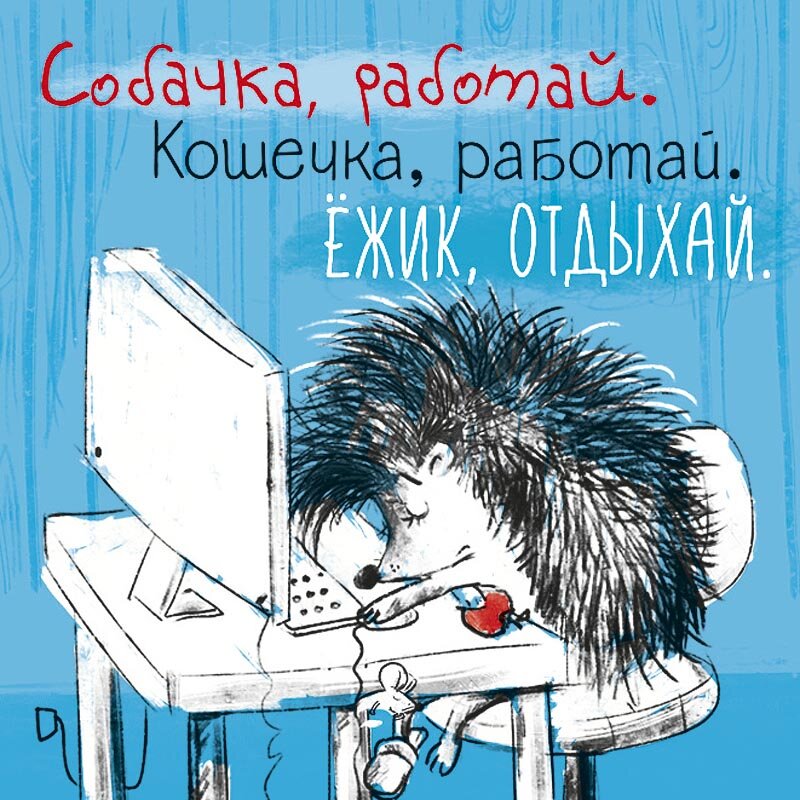 Собачка, работай.
Кошечка, работай.
ЁЖИК, ОТДЫХАЙ.